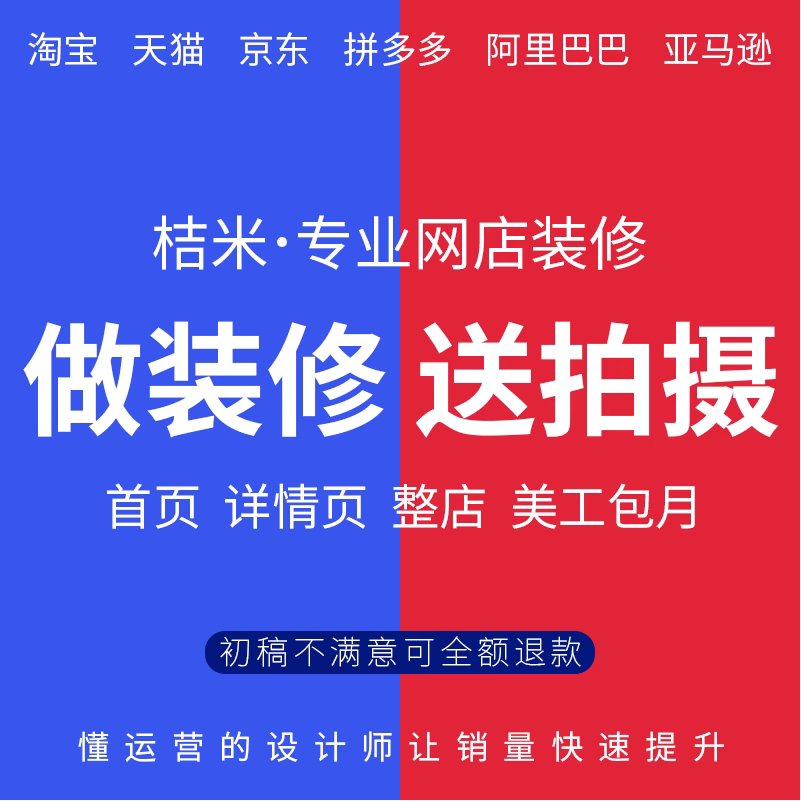 淘宝 天猫 京东 拼多多 阿里巴巴 亚马逊

桔米·专业网店装修

做装修 送拍摄

首页 详情页 整店 美工包月

初稿不满意可全额退款

懂运营的设计师让销量快速提升